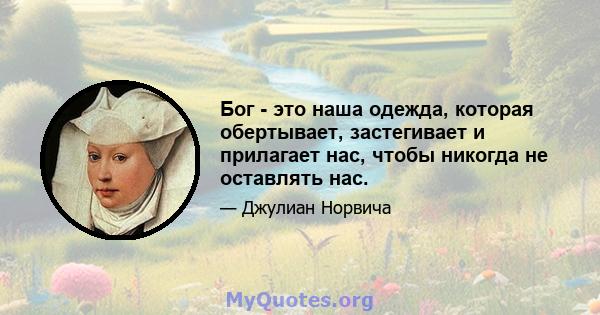 Бог - это наша одежда, которая обертывает, застегивает и прилагает нас, чтобы никогда не оставлять нас.

— Джулиан Норвича

MyQuotes.org